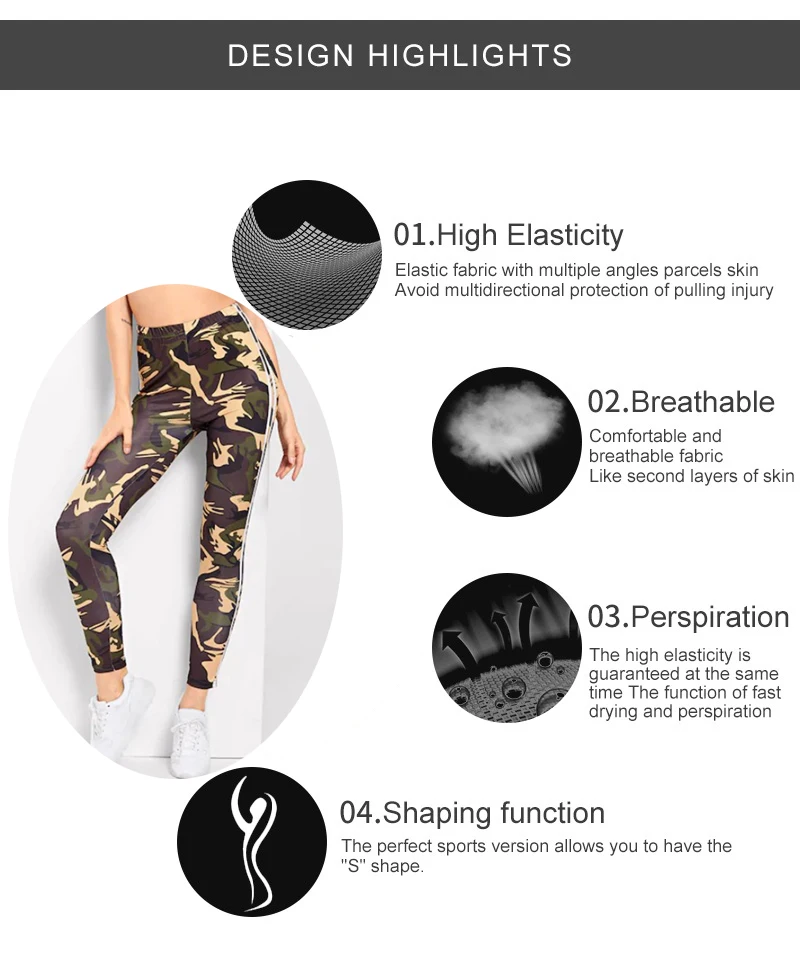 DESIGN HIGHLIGHTS

01.High Elasticity

Elastic fabric with multiple angles parcels skin
Avoid multidirectional protection of pulling injury

02.Breathable

Comfortable and breathable fabric
Like second layers of skin

03.Perspiration

The high elasticity is guaranteed at the same time The function of fast drying and perspiration

04.Shaping function

The perfect sports version allows you to have the "S" shape.